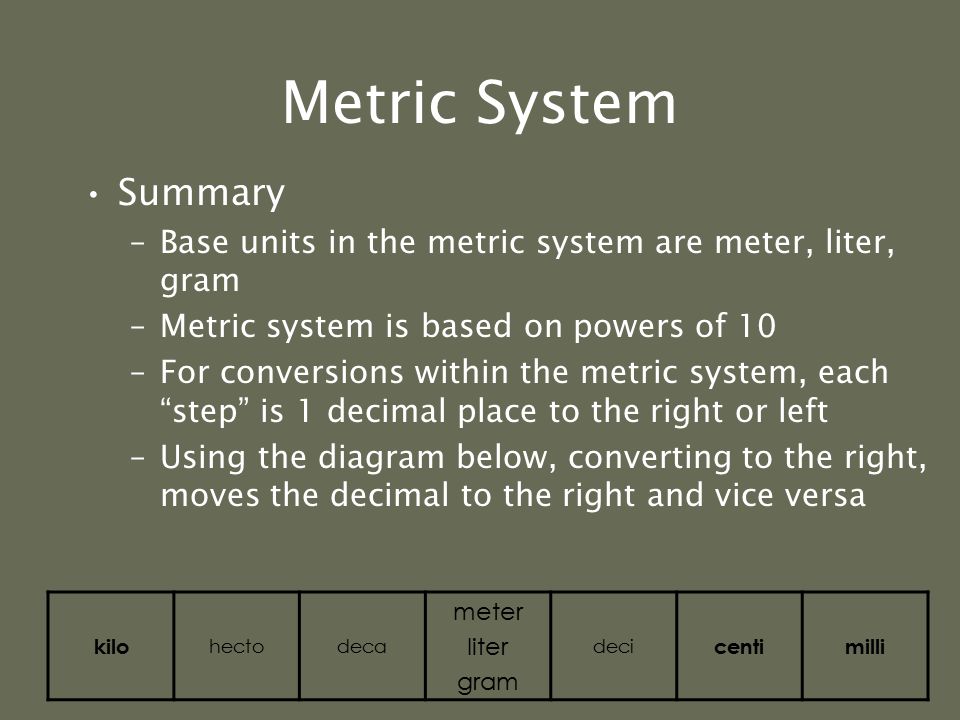 Metric System

• Summary
– Base units in the metric system are meter, liter, gram
– Metric system is based on powers of 10
– For conversions within the metric system, each “step” is 1 decimal place to the right or left
– Using the diagram below, converting to the right, moves the decimal to the right and vice versa

| kilo | hecto | deca | meter liter gram | deci | centi | milli |
|---|---|---|---|---|---|---|